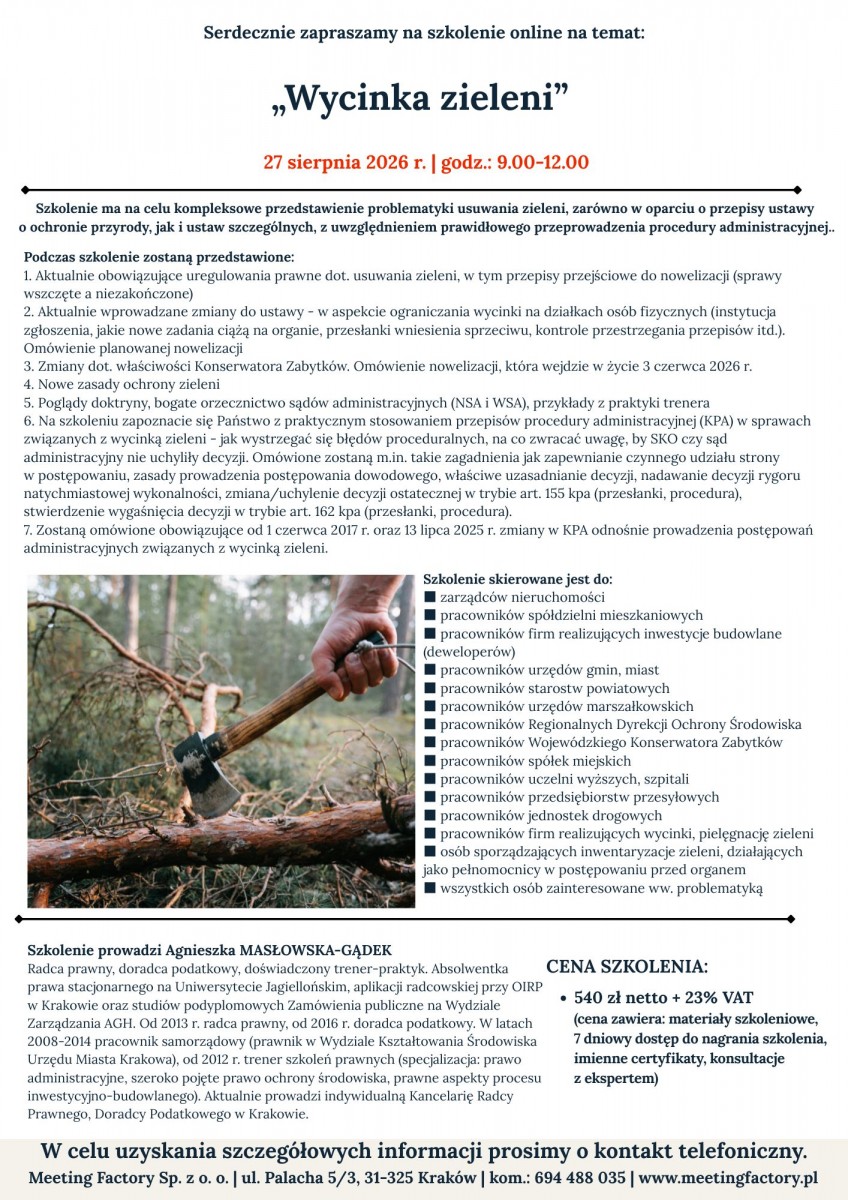 Serdecznie zapraszamy na szkolenie online na temat:

„Wycinka zieleni”

27 sierpnia 2026 r. | godz.: 9.00-12.00

Szkolenie ma na celu kompleksowe przedstawienie problematyki usuwania zieleni, zarówno w oparciu o przepisy ustawy o ochronie przyrody, jak i ustaw szczególnych, z uwzględnieniem prawidłowego przeprowadzenia procedury administracyjnej..

Podczas szkolenie zostaną przedstawione:
1. Aktualnie obowiązujące uregulowania prawne dot. usuwania zieleni, w tym przepisy przejściowe do nowelizacji (sprawy wszczęte a niezakończone)
2. Aktualnie wprowadzane zmiany do ustawy - w aspekcie ograniczania wycinki na działkach osób fizycznych (instytucja zgłoszenia, jakie nowe zadania ciążą na organie, przesłanki wniesienia sprzeciwu, kontrole przestrzegania przepisów itd.). Omówienie planowanej nowelizacji
3. Zmiany dot. właściwości Konserwatora Zabytków. Omówienie nowelizacji, która wejdzie w życie 3 czerwca 2026 r.
4. Nowe zasady ochrony zieleni
5. Poglądy doktryny, bogate orzecznictwo sądów administracyjnych (NSA i WSA), przykłady z praktyki trenera
6. Na szkoleniu zapoznacie się Państwo z praktycznym stosowaniem przepisów procedury administracyjnej (KPA) w sprawach związanych z wycinką zieleni - jak wystrzegać się błędów proceduralnych, na co zwracać uwagę, by SKO czy sąd administracyjny nie uchyliły decyzji. Omówione zostaną m.in. takie zagadnienia jak zapewnianie czynnego udziału strony w postępowaniu, zasady prowadzenia postępowania dowodowego, właściwe uzasadnianie decyzji, nadawanie decyzji rygoru natychmiastowej wykonalności, zmiana/uchylenie decyzji ostatecznej w trybie art. 155 kpa (przesłanki, procedura), stwierdzenie wygaśnięcia decyzji w trybie art. 162 kpa (przesłanki, procedura).
7. Zostaną omówione obowiązujące od 1 czerwca 2017 r. oraz 13 lipca 2025 r. zmiany w KPA odnośnie prowadzenia postępowań administracyjnych związanych z wycinką zieleni.

Szkolenie skierowane jest do:
■ zarządców nieruchomości
■ pracowników spółdzielni mieszkaniowych
■ pracowników firm realizujących inwestycje budowlane (deweloperów)
■ pracowników urzędów gmin, miast
■ pracowników starostw powiatowych
■ pracowników urzędów marszałkowskich
■ pracowników Regionalnych Dyrekcji Ochrony Środowiska
■ pracowników Wojewódzkiego Konserwatora Zabytków
■ pracowników spółek miejskich
■ pracowników uczelni wyższych, szpitali
■ pracowników przedsiębiorstw przesyłowych
■ pracowników jednostek drogowych
■ pracowników firm realizujących wycinki, pielęgnację zieleni
■ osób sporządzających inwentaryzacje zieleni, działających jako pełnomocnicy w postępowaniu przed organem
■ wszystkich osób zainteresowane ww. problematyką

Szkolenie prowadzi Agnieszka MASŁOWSKA-GĄDEK
Radca prawny, doradca podatkowy, doświadczony trener-praktyk. Absolwentka prawa stacjonarnego na Uniwersytecie Jagiellońskim, aplikacji radcowskiej przy OIRP w Krakowie oraz studiów podyplomowych Zamówienia publiczne na Wydziale Zarządzania AGH. Od 2013 r. radca prawny, od 2016 r. doradca podatkowy. W latach 2008-2014 pracownik samorządowy (prawnik w Wydziale Kształtowania Środowiska Urzędu Miasta Krakowa), od 2012 r. trener szkoleń prawnych (specjalizacja: prawo administracyjne, szeroko pojęte prawo ochrony środowiska, prawne aspekty procesu inwestycyjno-budowlanego). Aktualnie prowadzi indywidualną Kancelarię Radcy Prawnego, Doradcy Podatkowego w Krakowie.

CENA SZKOLENIA:
• 540 zł netto + 23% VAT
(cena zawiera: materiały szkoleniowe, 7 dniowy dostęp do nagrania szkolenia, imienne certyfikaty, konsultacje z ekspertem)

W celu uzyskania szczegółowych informacji prosimy o kontakt telefoniczny.
Meeting Factory Sp. z o. o. | ul. Palacha 5/3, 31-325 Kraków | kom.: 694 488 035 | www.meetingfactory.pl